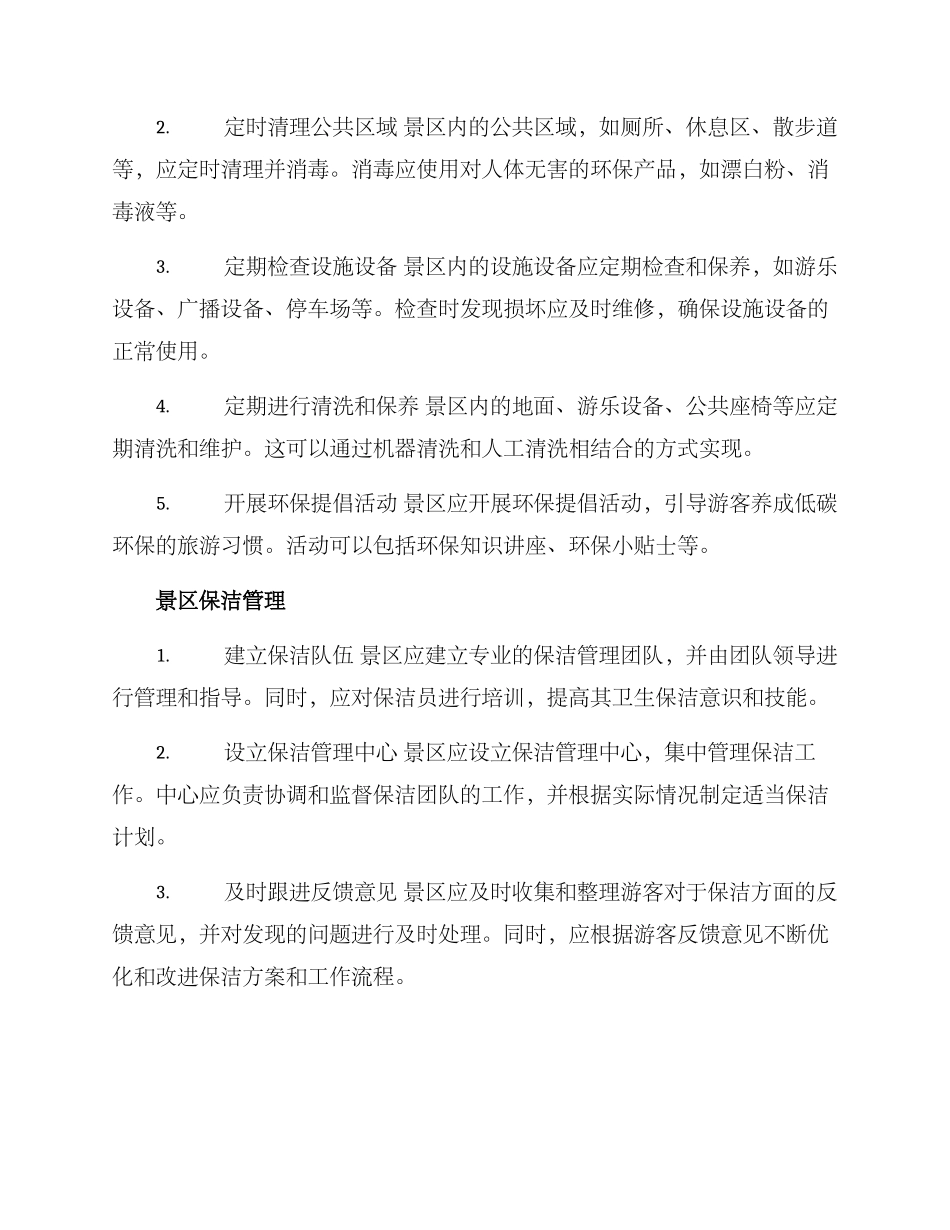 2. 定时清理公共区域 景区内的公共区域，如厕所、休息区、散步道等，应定时清理并消毒。消毒应使用对人体无害的环保产品，如漂白粉、消毒液等。

3. 定期检查设施设备 景区内的设施设备应定期检查和保养，如游乐设备、广播设备、停车场等。检查时发现损坏应及时维修，确保设施设备的正常使用。

4. 定期进行清洗和保养 景区内的地面、游乐设备、公共座椅等应定期清洗和维护。这可以通过机器清洗和人工清洗相结合的方式实现。

5. 开展环保提倡活动 景区应开展环保提倡活动，引导游客养成低碳环保的旅游习惯。活动可以包括环保知识讲座、环保小贴士等。

景区保洁管理

1. 建立保洁队伍 景区应建立专业的保洁管理团队，并由团队领导进行管理和指导。同时，应对保洁员进行培训，提高其卫生保洁意识和技能。

2. 设立保洁管理中心 景区应设立保洁管理中心，集中管理保洁工作。中心应负责协调和监督保洁团队的工作，并根据实际情况制定适当保洁计划。

3. 及时跟进反馈意见 景区应及时收集和整理游客对于保洁方面的反馈意见，并对发现的问题进行及时处理。同时，应根据游客反馈意见不断优化和改进保洁方案和工作流程。